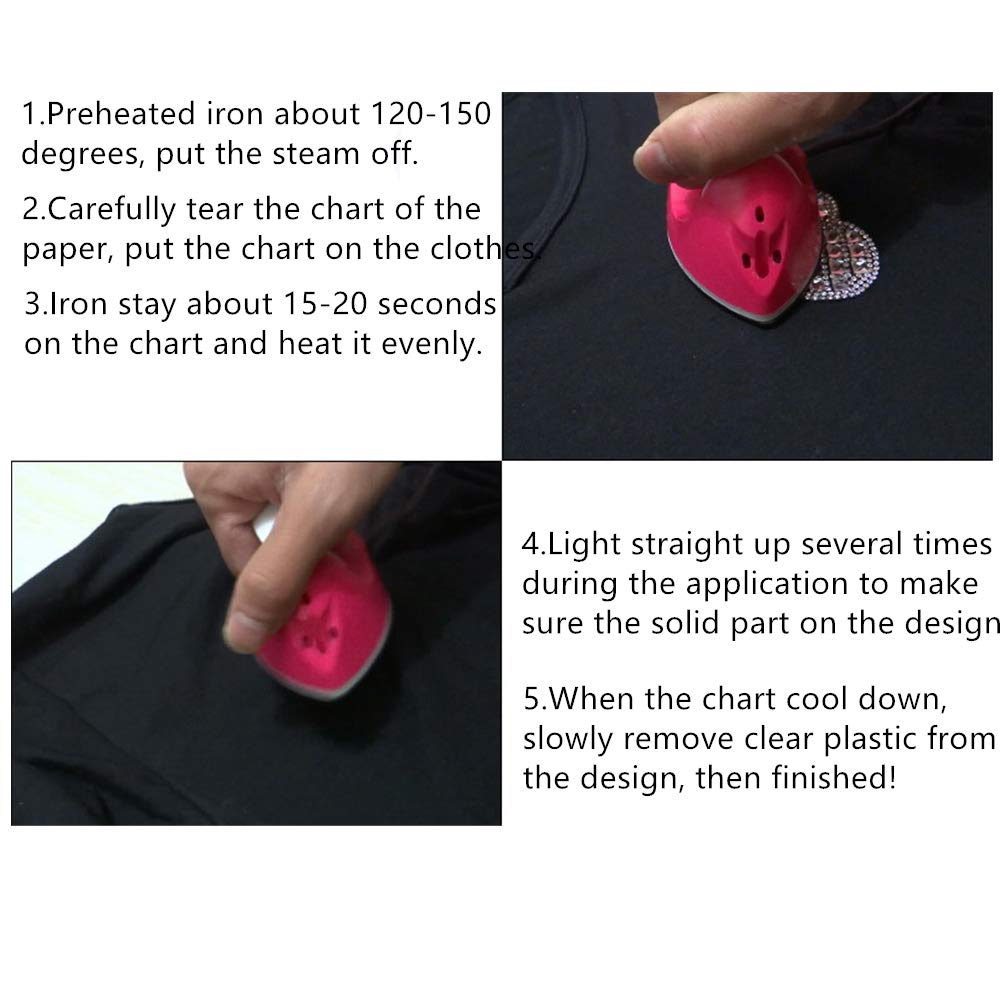 1.Preheated iron about 120-150 degrees, put the steam off.

2.Carefully tear the chart of the paper, put the chart on the clothes.

3.Iron stay about 15-20 seconds on the chart and heat it evenly.

4.Light straight up several times during the application to make sure the solid part on the design

5.When the chart cool down, slowly remove clear plastic from the design, then finished!